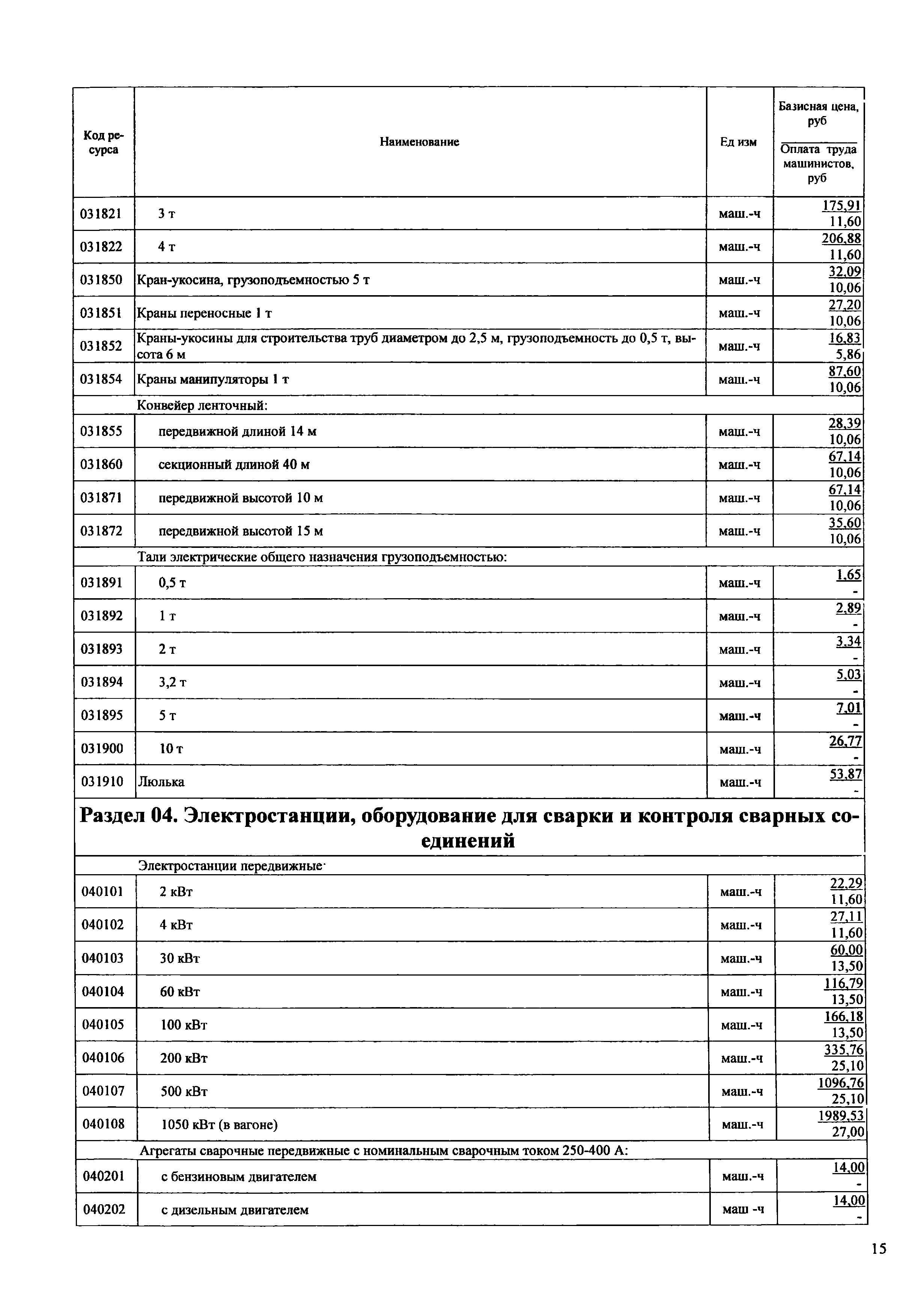 | Код ресурса | Наименование | Ед изм | Базисная цена, руб / Оплата труда машинистов, руб |
|---|---|---|---|
| 031821 | 3 т | маш.-ч | 175,91 / 11,60 |
| 031822 | 4 т | маш.-ч | 206,88 / 11,60 |
| 031850 | Кран-укосина, грузоподъемностью 5 т | маш.-ч | 32,09 / 10,06 |
| 031851 | Краны переносные 1 т | маш.-ч | 27,20 / 10,06 |
| 031852 | Краны-укосины для строительства труб диаметром до 2,5 м, грузоподъемность до 0,5 т, высота 6 м | маш.-ч | 16,83 / 5,86 |
| 031854 | Краны манипуляторы 1 т | маш.-ч | 87,60 / 10,06 |
| | Конвейер ленточный: | | |
| 031855 | передвижной длиной 14 м | маш.-ч | 28,39 / 10,06 |
| 031860 | секционный длиной 40 м | маш.-ч | 67,14 / 10,06 |
| 031871 | передвижной высотой 10 м | маш.-ч | 67,14 / 10,06 |
| 031872 | передвижной высотой 15 м | маш.-ч | 35,60 / 10,06 |
| | Тали электрические общего назначения грузоподъемностью: | | |
| 031891 | 0,5 т | маш.-ч | 1,65 / - |
| 031892 | 1 т | маш.-ч | 2,89 / - |
| 031893 | 2 т | маш.-ч | 3,34 / - |
| 031894 | 3,2 т | маш.-ч | 5,03 / - |
| 031895 | 5 т | маш.-ч | 7,01 / - |
| 031900 | 10 т | маш.-ч | 26,77 / - |
| 031910 | Люлька | маш.-ч | 53,87 / - |
| | **Раздел 04. Электростанции, оборудование для сварки и контроля сварных соединений** | | |
| | Электростанции передвижные· | | |
| 040101 | 2 кВт | маш.-ч | 22,29 / 11,60 |
| 040102 | 4 кВт | маш.-ч | 27,11 / 11,60 |
| 040103 | 30 кВт | маш.-ч | 60,00 / 13,50 |
| 040104 | 60 кВт | маш.-ч | 116,79 / 13,50 |
| 040105 | 100 кВт | маш.-ч | 166,18 / 13,50 |
| 040106 | 200 кВт | маш.-ч | 335,76 / 25,10 |
| 040107 | 500 кВт | маш.-ч | 1096,76 / 25,10 |
| 040108 | 1050 кВт (в вагоне) | маш.-ч | 1989,53 / 27,00 |
| | Агрегаты сварочные передвижные с номинальным сварочным током 250-400 А: | | |
| 040201 | с бензиновым двигателем | маш.-ч | 14,00 / - |
| 040202 | с дизельным двигателем | маш -ч | 14,00 / - |

15